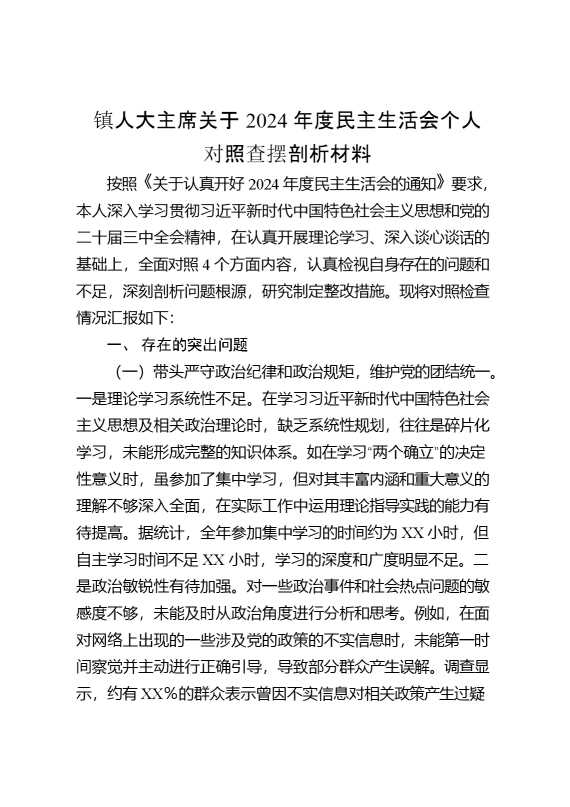 镇人大主席关于 2024 年度民主生活会个人对照查摆剖析材料

按照《关于认真开好 2024 年度民主生活会的通知》要求，本人深入学习贯彻习近平新时代中国特色社会主义思想和党的二十届三中全会精神，在认真开展理论学习、深入谈心谈话的基础上，全面对照 4 个方面内容，认真检视自身存在的问题和不足，深刻剖析问题根源，研究制定整改措施。现将对照检查情况汇报如下：

一、存在的突出问题

（一）带头严守政治纪律和政治规矩，维护党的团结统一。一是理论学习系统性不足。在学习习近平新时代中国特色社会主义思想及相关政治理论时，缺乏系统性规划，往往是碎片化学习，未能形成完整的知识体系。如在学习“两个确立”的决定性意义时，虽参加了集中学习，但对其丰富内涵和重大意义的理解不够深入全面，在实际工作中运用理论指导实践的能力有待提高。据统计，全年参加集中学习的时间约为 XX 小时，但自主学习时间不足 XX 小时，学习的深度和广度明显不足。二是政治敏锐性有待加强。对一些政治事件和社会热点问题的敏感度不够，未能及时从政治角度进行分析和思考。例如，在面对网络上出现的一些涉及党的政策的不实信息时，未能第一时间察觉并主动进行正确引导，导致部分群众产生误解。调查显示，约有 XX%的群众表示曾因不实信息对相关政策产生过疑